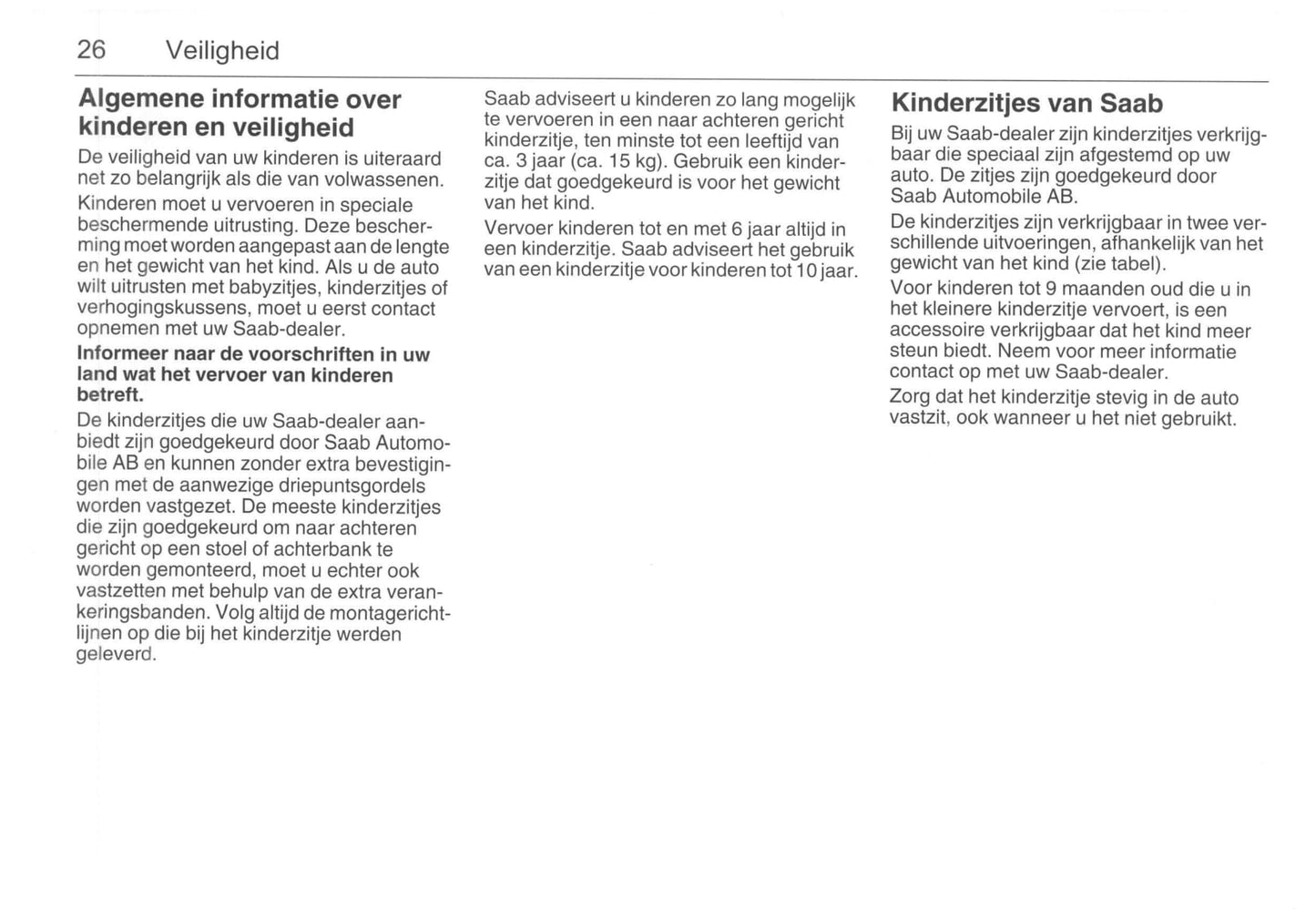 26 Veiligheid

Algemene informatie over kinderen en veiligheid

De veiligheid van uw kinderen is uiteraard net zo belangrijk als die van volwassenen.

Kinderen moet u vervoeren in speciale beschermende uitrusting. Deze bescherming moet worden aangepast aan de lengte en het gewicht van het kind. Als u de auto wilt uitrusten met babyzitjes, kinderzitjes of verhogingskussens, moet u eerst contact opnemen met uw Saab-dealer.

Informeer naar de voorschriften in uw land wat het vervoer van kinderen betreft.

De kinderzitjes die uw Saab-dealer aanbiedt zijn goedgekeurd door Saab Automobile AB en kunnen zonder extra bevestigingen met de aanwezige driepuntsgordels worden vastgezet. De meeste kinderzitjes die zijn goedgekeurd om naar achteren gericht op een stoel of achterbank te worden gemonteerd, moet u echter ook vastzetten met behulp van de extra verankeringsbanden. Volg altijd de montagerichtlijnen op die bij het kinderzitje werden geleverd.

Saab adviseert u kinderen zo lang mogelijk te vervoeren in een naar achteren gericht kinderzitje, ten minste tot een leeftijd van ca. 3 jaar (ca. 15 kg). Gebruik een kinderzitje dat goedgekeurd is voor het gewicht van het kind.

Vervoer kinderen tot en met 6 jaar altijd in een kinderzitje. Saab adviseert het gebruik van een kinderzitje voor kinderen tot 10 jaar.

Kinderzitjes van Saab

Bij uw Saab-dealer zijn kinderzitjes verkrijgbaar die speciaal zijn afgestemd op uw auto. De zitjes zijn goedgekeurd door Saab Automobile AB.

De kinderzitjes zijn verkrijgbaar in twee verschillende uitvoeringen, afhankelijk van het gewicht van het kind (zie tabel).

Voor kinderen tot 9 maanden oud die u in het kleinere kinderzitje vervoert, is een accessoire verkrijgbaar dat het kind meer steun biedt. Neem voor meer informatie contact op met uw Saab-dealer.

Zorg dat het kinderzitje stevig in de auto vastzit, ook wanneer u het niet gebruikt.